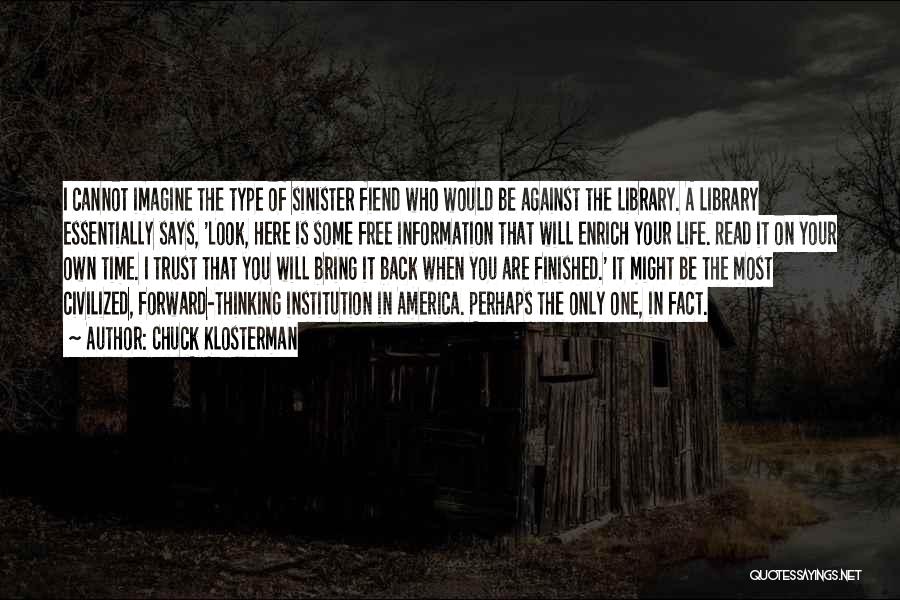 I CANNOT IMAGINE THE TYPE OF SINISTER FIEND WHO WOULD BE AGAINST THE LIBRARY. A LIBRARY ESSENTIALLY SAYS, 'LOOK, HERE IS SOME FREE INFORMATION THAT WILL ENRICH YOUR LIFE. READ IT ON YOUR OWN TIME. I TRUST THAT YOU WILL BRING IT BACK WHEN YOU ARE FINISHED.' IT MIGHT BE THE MOST CIVILIZED, FORWARD-THINKING INSTITUTION IN AMERICA. PERHAPS THE ONLY ONE, IN FACT.
~ AUTHOR: CHUCK KLOSTERMAN

QUOTESSAYINGS.NET